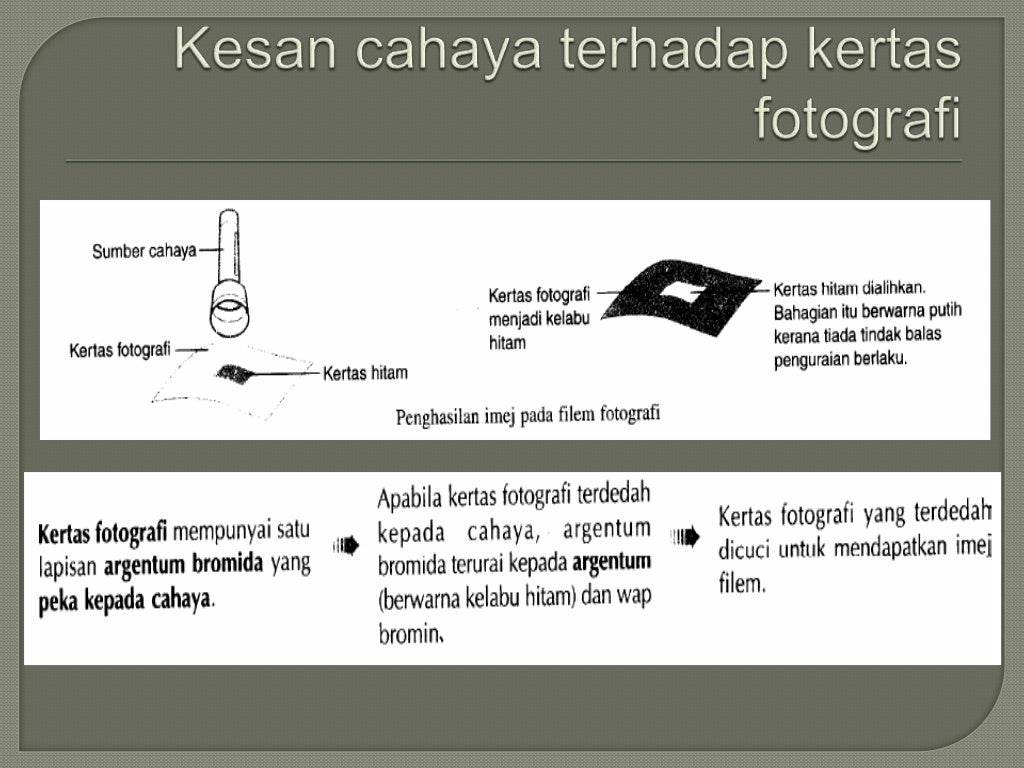 Kesan cahaya terhadap kertas fotografi

Sumber cahaya
Kertas fotografi
Kertas hitam
Kertas fotografi menjadi kelabu hitam
Kertas hitam dialihkan. Bahagian itu berwarna putih kerana tiada tindak balas penguraian berlaku.
Penghasilan imej pada filem fotografi

Kertas fotografi mempunyai satu lapisan argentum bromida yang peka kepada cahaya.

Apabila kertas fotografi terdedah kepada cahaya, argentum bromida terurai kepada argentum (berwarna kelabu hitam) dan wap bromin.

Kertas fotografi yang terdedah dicuci untuk mendapatkan imej filem.